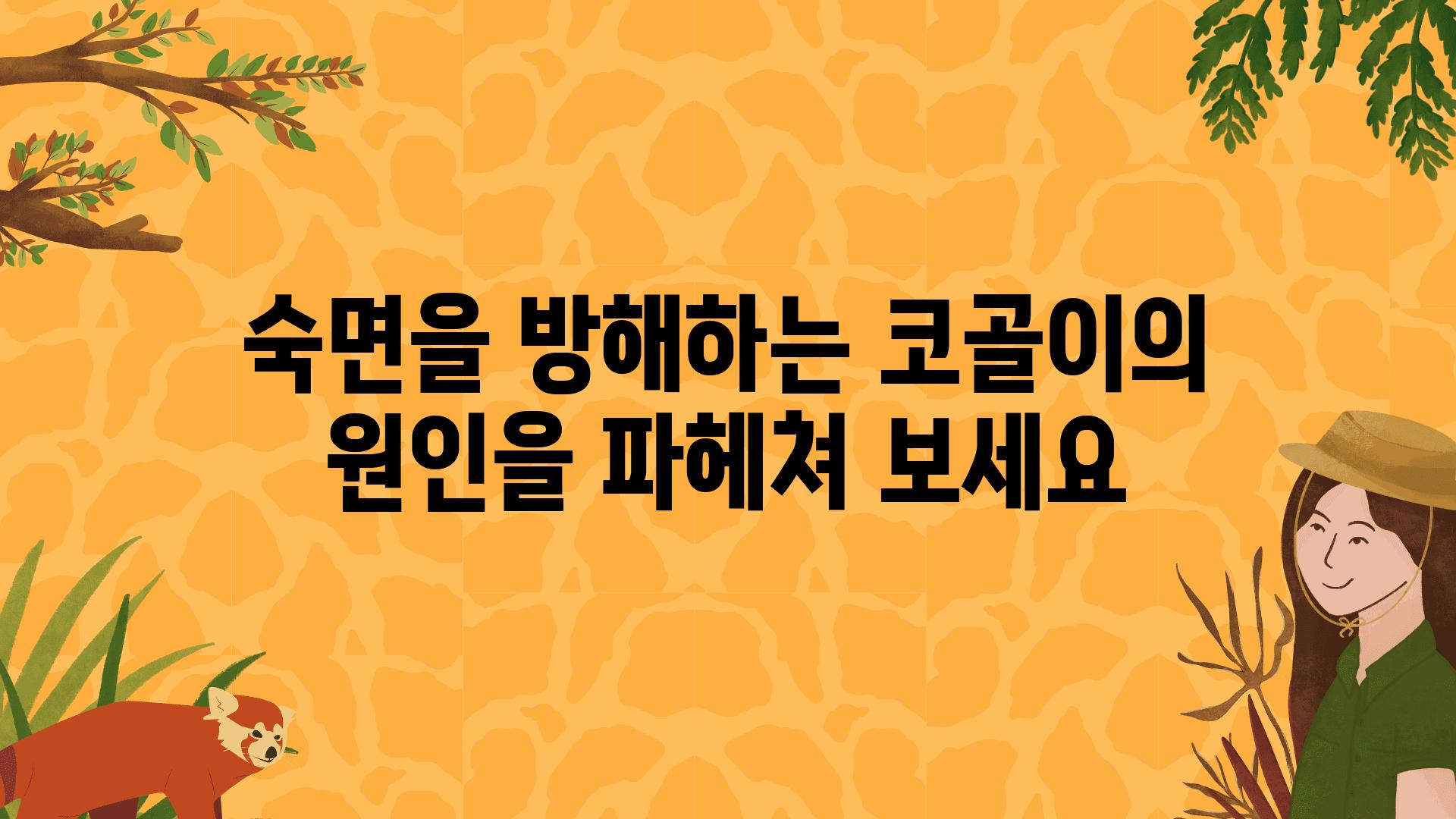 숙면을 방해하는 코골이의 원인을 파헤쳐 보세요